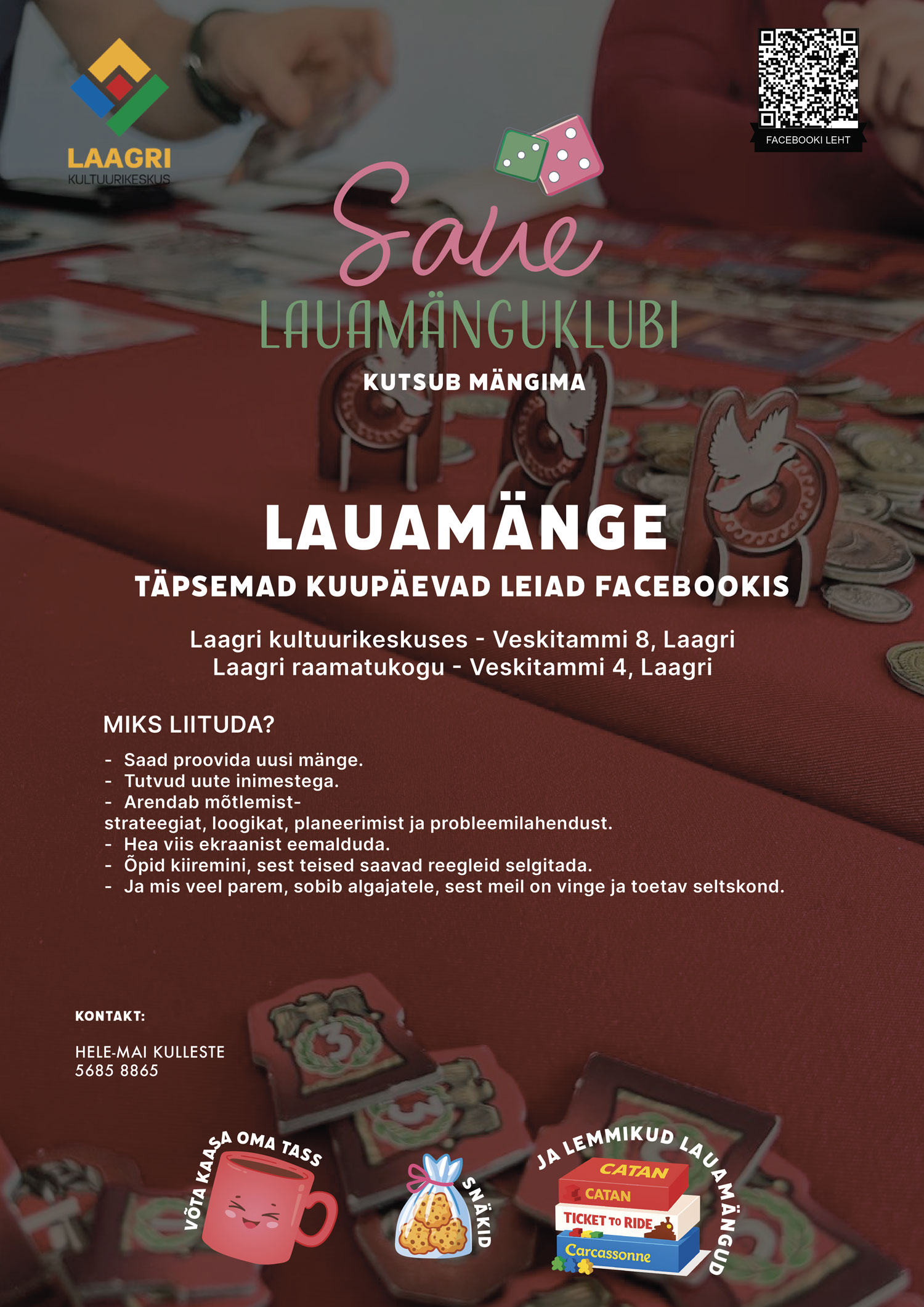 LAAGRI
KULTUURIKESKUS

FACEBOOKI LEHT

Saue
LAUAMÄNGUKLUBI
KUTSUB MÄNGIMA

LAUAMÄNGE
TÄPSEMAD KUUPÄEVAD LEIAD FACEBOOKIS

Laagri kultuurikeskuses - Veskitammi 8, Laagri
Laagri raamatukogu - Veskitammi 4, Laagri

MIKS LIITUDA?

- Saad proovida uusi mänge.
- Tutvud uute inimestega.
- Arendab mõtlemist-
strateegiat, loogikat, planeerimist ja probleemilahendust.
- Hea viis ekraanist eemalduda.
- Õpid kiiremini, sest teised saavad reegleid selgitada.
- Ja mis veel parem, sobib algajatele, sest meil on vinge ja toetav seltskond.

KONTAKT:

HELE-MAI KULLESTE
5685 8865

VÕTA KAASA OMA TASS

SNÄKID

JA LEMMIKUD LAUAMÄNGUD

CATAN
CATAN
TICKET TO RIDE
Carcassonne